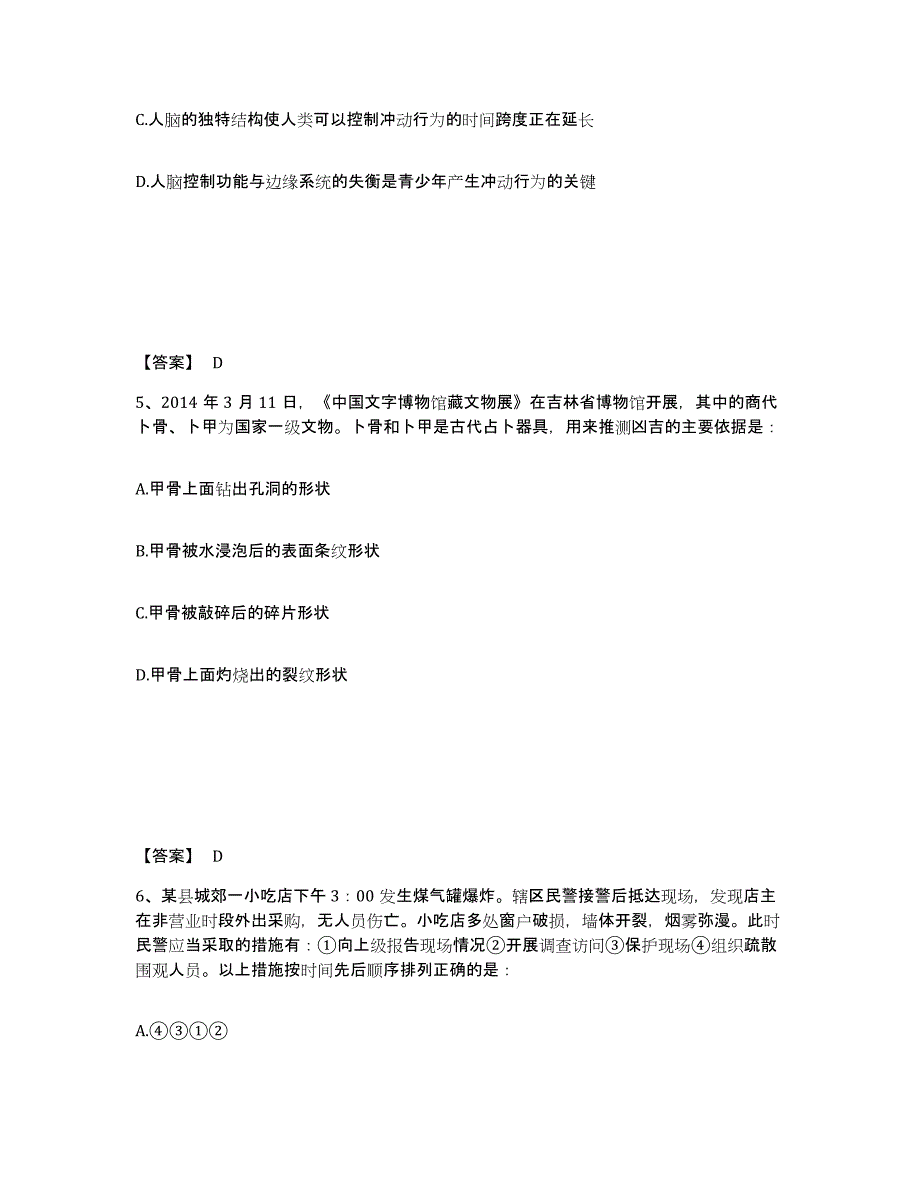 C.人脑的独特结构使人类可以控制冲动行为的时间跨度正在延长

D.人脑控制功能与边缘系统的失衡是青少年产生冲动行为的关键

【答案】 D

5、2014 年 3 月 11 日，《中国文字博物馆藏文物展》在吉林省博物馆开展，其中的商代卜骨、卜甲为国家一级文物。卜骨和卜甲是古代占卜器具，用来推测凶吉的主要依据是：

A.甲骨上面钻出孔洞的形状

B.甲骨被水浸泡后的表面条纹形状

C.甲骨被敲碎后的碎片形状

D.甲骨上面灼烧出的裂纹形状

【答案】 D

6、某县城郊一小吃店下午 3：00 发生煤气罐爆炸。辖区民警接警后抵达现场，发现店主在非营业时段外出采购，无人员伤亡。小吃店多处窗户破损，墙体开裂，烟雾弥漫。此时民警应当采取的措施有：①向上级报告现场情况②开展调查访问③保护现场④组织疏散围观人员。以上措施按时间先后顺序排列正确的是：

A.④③①②